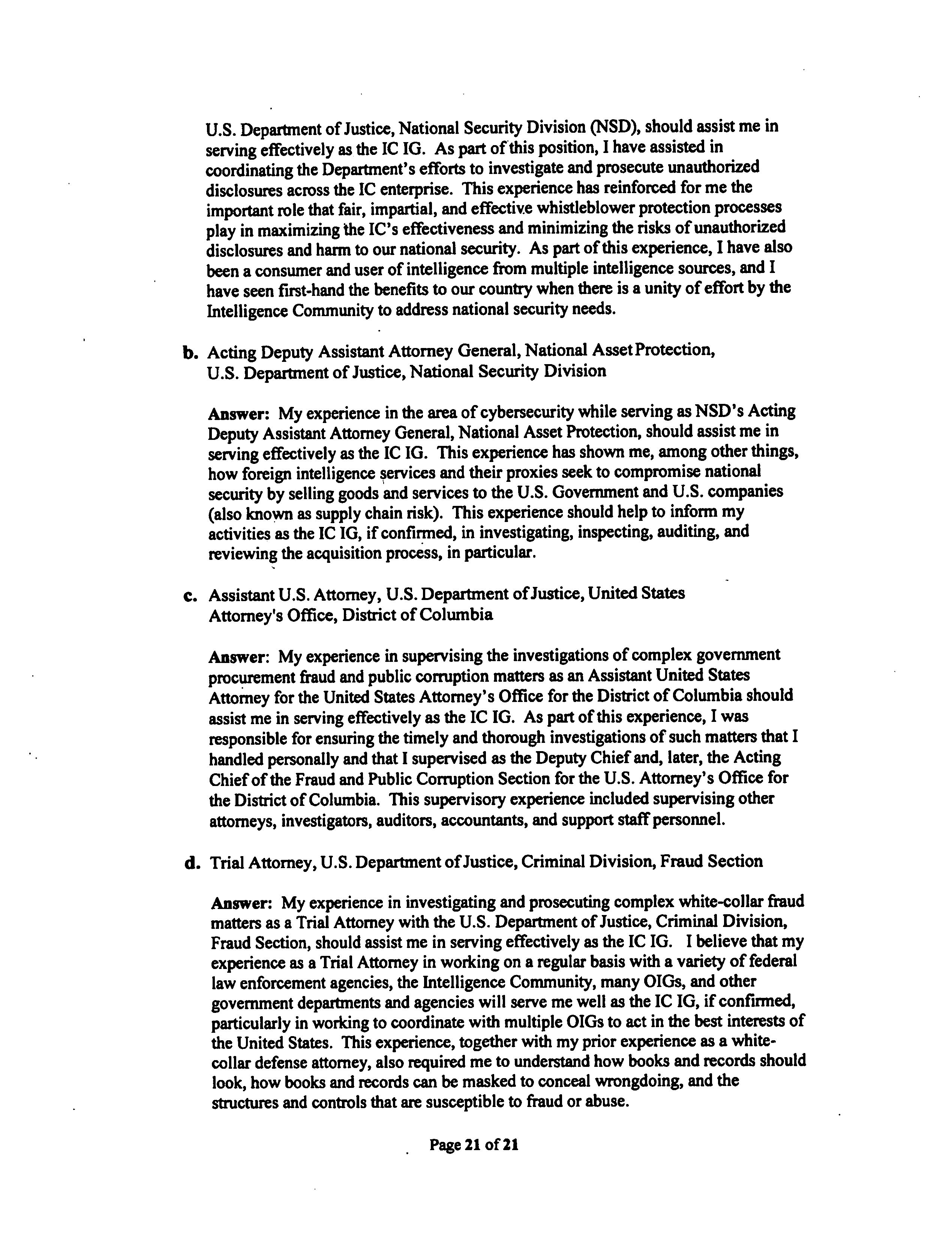 U.S. Department of Justice, National Security Division (NSD), should assist me in serving effectively as the IC IG. As part of this position, I have assisted in coordinating the Department's efforts to investigate and prosecute unauthorized disclosures across the IC enterprise. This experience has reinforced for me the important role that fair, impartial, and effective whistleblower protection processes play in maximizing the IC's effectiveness and minimizing the risks of unauthorized disclosures and harm to our national security. As part of this experience, I have also been a consumer and user of intelligence from multiple intelligence sources, and I have seen first-hand the benefits to our country when there is a unity of effort by the Intelligence Community to address national security needs.

b. Acting Deputy Assistant Attorney General, National Asset Protection, U.S. Department of Justice, National Security Division

Answer: My experience in the area of cybersecurity while serving as NSD's Acting Deputy Assistant Attorney General, National Asset Protection, should assist me in serving effectively as the IC IG. This experience has shown me, among other things, how foreign intelligence services and their proxies seek to compromise national security by selling goods and services to the U.S. Government and U.S. companies (also known as supply chain risk). This experience should help to inform my activities as the IC IG, if confirmed, in investigating, inspecting, auditing, and reviewing the acquisition process, in particular.

c. Assistant U.S. Attorney, U.S. Department of Justice, United States Attorney's Office, District of Columbia

Answer: My experience in supervising the investigations of complex government procurement fraud and public corruption matters as an Assistant United States Attorney for the United States Attorney's Office for the District of Columbia should assist me in serving effectively as the IC IG. As part of this experience, I was responsible for ensuring the timely and thorough investigations of such matters that I handled personally and that I supervised as the Deputy Chief and, later, the Acting Chief of the Fraud and Public Corruption Section for the U.S. Attorney's Office for the District of Columbia. This supervisory experience included supervising other attorneys, investigators, auditors, accountants, and support staff personnel.

d. Trial Attorney, U.S. Department of Justice, Criminal Division, Fraud Section

Answer: My experience in investigating and prosecuting complex white-collar fraud matters as a Trial Attorney with the U.S. Department of Justice, Criminal Division, Fraud Section, should assist me in serving effectively as the IC IG. I believe that my experience as a Trial Attorney in working on a regular basis with a variety of federal law enforcement agencies, the Intelligence Community, many OIGs, and other government departments and agencies will serve me well as the IC IG, if confirmed, particularly in working to coordinate with multiple OIGs to act in the best interests of the United States. This experience, together with my prior experience as a white-collar defense attorney, also required me to understand how books and records should look, how books and records can be masked to conceal wrongdoing, and the structures and controls that are susceptible to fraud or abuse.

Page 21 of 21